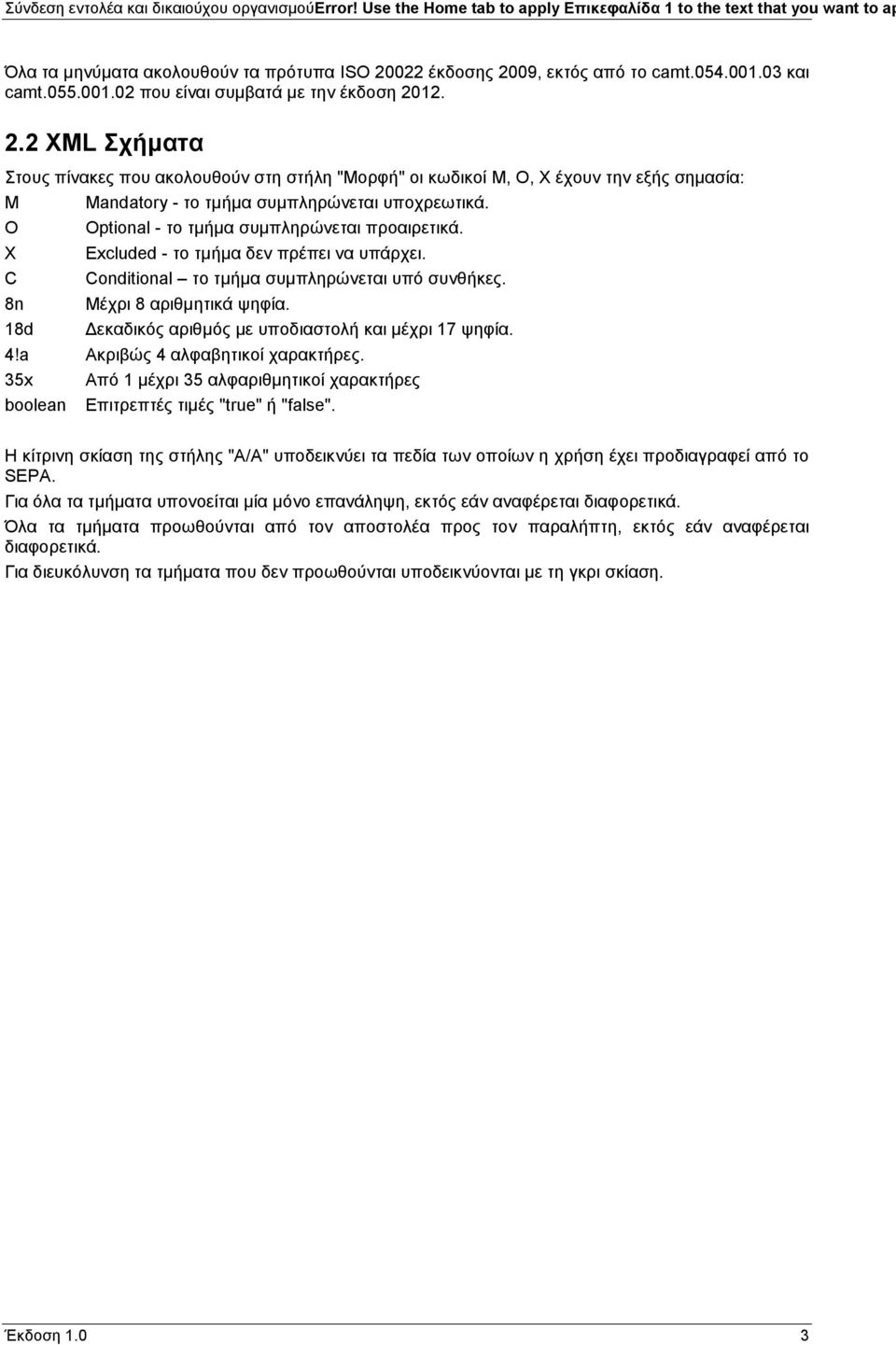 Σύνδεση εντολέα και δικαιούχου οργανισμούError! Use the Home tab to apply Επικεφαλίδα 1 to the text that you want to ap

Όλα τα μηνύματα ακολουθούν τα πρότυπα ISO 20022 έκδοσης 2009, εκτός από το camt.054.001.03 και camt.055.001.02 που είναι συμβατά με την έκδοση 2012.

2.2 XML Σχήματα

Στους πίνακες που ακολουθούν στη στήλη "Μορφή" οι κωδικοί M, O, X έχουν την εξής σημασία:

M Mandatory - το τμήμα συμπληρώνεται υποχρεωτικά.
O Optional - το τμήμα συμπληρώνεται προαιρετικά.
X Excluded - το τμήμα δεν πρέπει να υπάρχει.
C Conditional – το τμήμα συμπληρώνεται υπό συνθήκες.
8n Μέχρι 8 αριθμητικά ψηφία.
18d Δεκαδικός αριθμός με υποδιαστολή και μέχρι 17 ψηφία.
4!a Ακριβώς 4 αλφαβητικοί χαρακτήρες.
35x Από 1 μέχρι 35 αλφαριθμητικοί χαρακτήρες
boolean Επιτρεπτές τιμές "true" ή "false".

Η κίτρινη σκίαση της στήλης "Α/Α" υποδεικνύει τα πεδία των οποίων η χρήση έχει προδιαγραφεί από το SEPA.

Για όλα τα τμήματα υπονοείται μία μόνο επανάληψη, εκτός εάν αναφέρεται διαφορετικά.

Όλα τα τμήματα προωθούνται από τον αποστολέα προς τον παραλήπτη, εκτός εάν αναφέρεται διαφορετικά.

Για διευκόλυνση τα τμήματα που δεν προωθούνται υποδεικνύονται με τη γκρι σκίαση.

Έκδοση 1.0 3